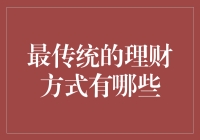 最传统的理财方式有哪些